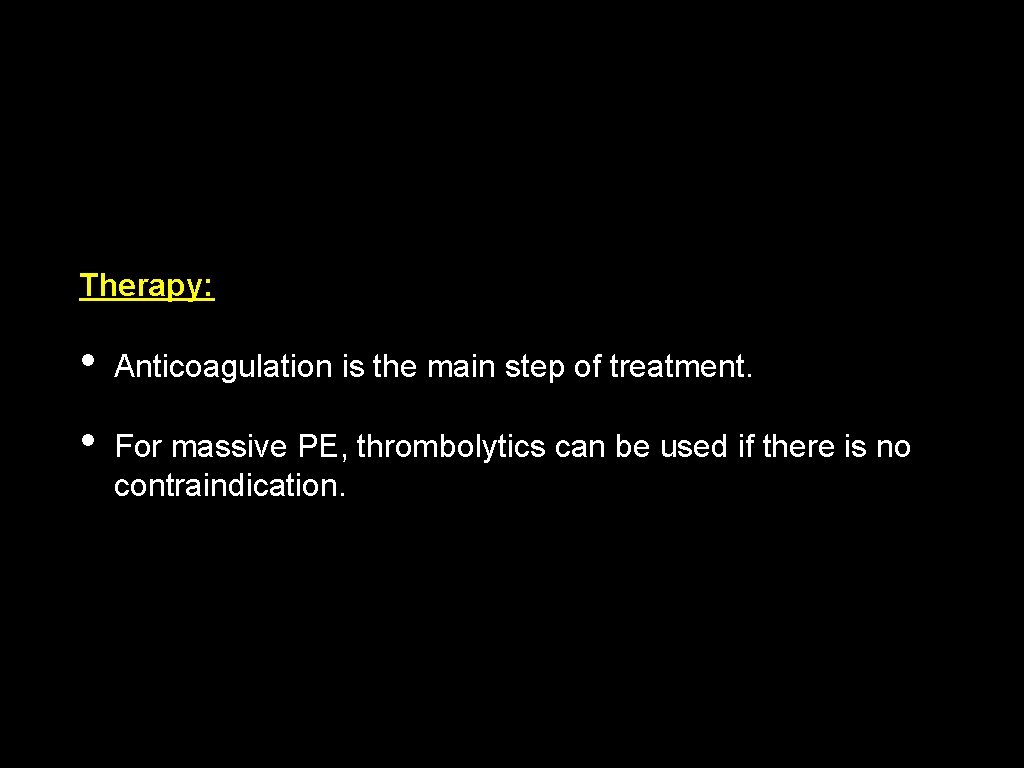 Therapy:

• Anticoagulation is the main step of treatment.

• For massive PE, thrombolytics can be used if there is no contraindication.